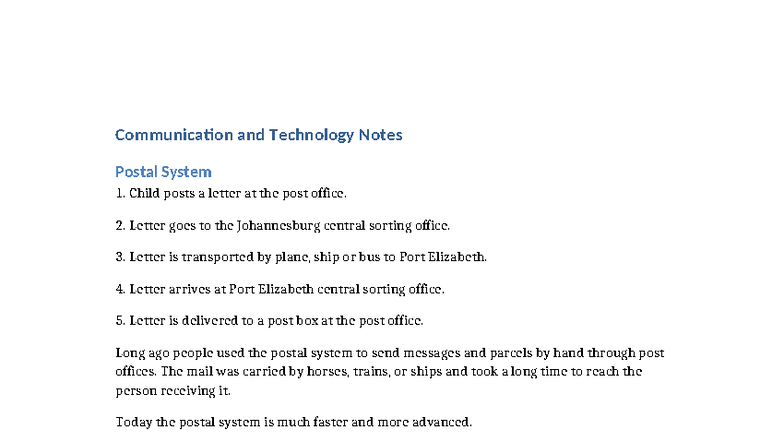 Communication and Technology Notes

Postal System

1. Child posts a letter at the post office.

2. Letter goes to the Johannesburg central sorting office.

3. Letter is transported by plane, ship or bus to Port Elizabeth.

4. Letter arrives at Port Elizabeth central sorting office.

5. Letter is delivered to a post box at the post office.

Long ago people used the postal system to send messages and parcels by hand through post offices. The mail was carried by horses, trains, or ships and took a long time to reach the person receiving it.

Today the postal system is much faster and more advanced.